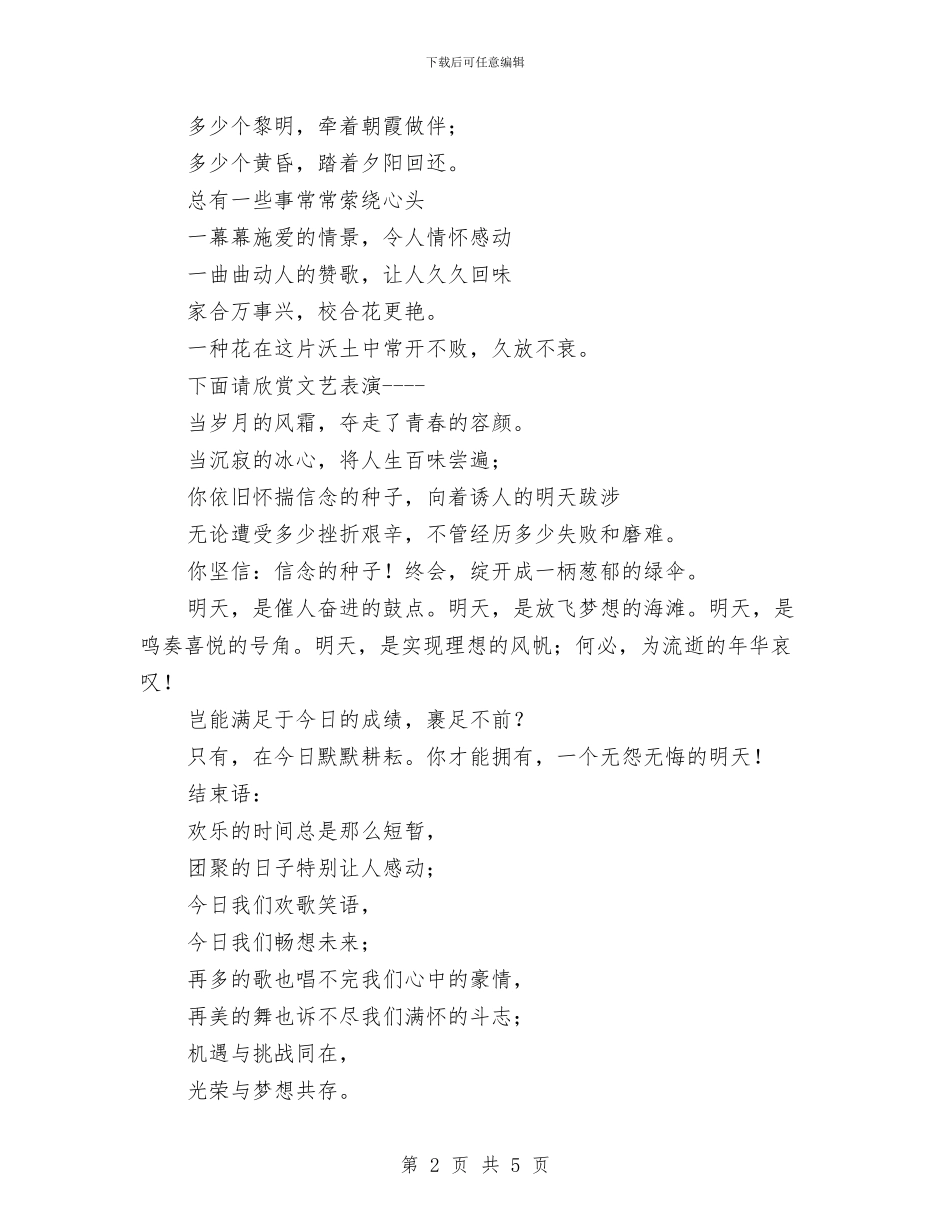 下载后可任意编辑

多少个黎明，牵着朝霞做伴；

多少个黄昏，踏着夕阳回还。

总有一些事常常萦绕心头

一幕幕施爱的情景，令人情怀感动

一曲曲动人的赞歌，让人久久回味

家合万事兴，校合花更艳。

一种花在这片沃土中常开不败，久放不衰。

下面请欣赏文艺表演----

当岁月的风霜，夺走了青春的容颜。

当沉寂的冰心，将人生百味尝遍；

你依旧怀揣信念的种子，向着诱人的明天跋涉

无论遭受多少挫折艰辛，不管经历多少失败和磨难。

你坚信：信念的种子！终会，绽开成一柄葱郁的绿伞。

明天，是催人奋进的鼓点。明天，是放飞梦想的海滩。明天，是鸣奏喜悦的号角。明天，是实现理想的风帆；何必，为流逝的年华哀叹！

岂能满足于今日的成绩，裹足不前？

只有，在今日默默耕耘。你才能拥有，一个无怨无悔的明天！

结束语：

欢乐的时间总是那么短暂，

团聚的日子特别让人感动；

今日我们欢歌笑语，

今日我们畅想未来；

再多的歌也唱不完我们心中的豪情，

再美的舞也诉不尽我们满怀的斗志；

机遇与挑战同在，

光荣与梦想共存。

第 2 页 共 5 页